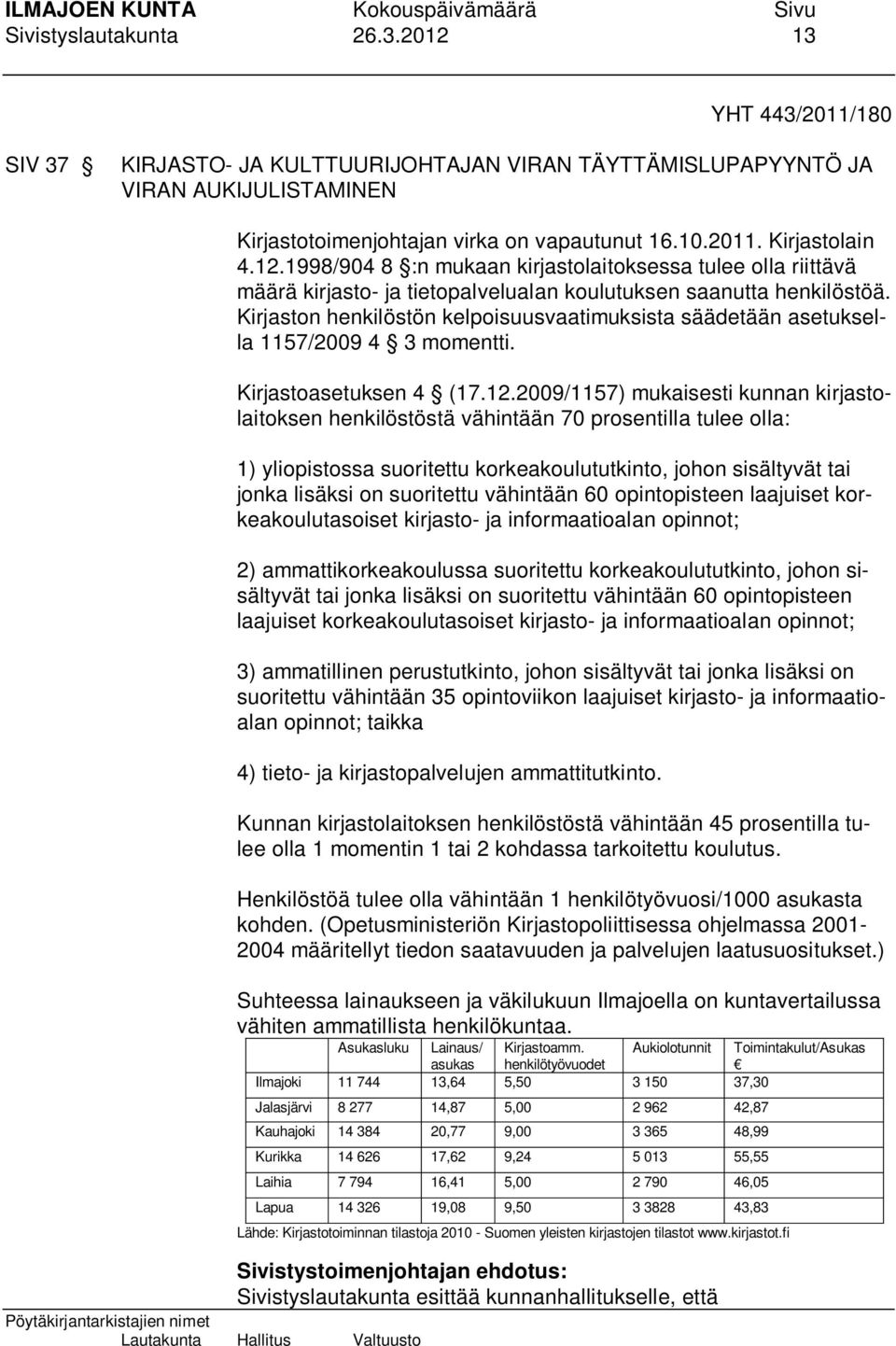 ILMAJOEN KUNTA Kokouspäivämäärä Sivu
Sivistyslautakunta 26.3.2012 13

YHT 443/2011/180

SIV 37 § KIRJASTO- JA KULTTUURIJOHTAJAN VIRAN TÄYTTÄMISLUPAPYYNTÖ JA VIRAN AUKIJULISTAMINEN

Kirjastotoimenjohtajan virka on vapautunut 16.10.2011. Kirjastolain 4.12.1998/904 8 §:n mukaan kirjastolaitoksessa tulee olla riittävä määrä kirjasto- ja tietopalvelualan koulutuksen saanutta henkilöstöä. Kirjaston henkilöstön kelpoisuusvaatimuksista säädetään asetuksella 1157/2009 4 § 3 momentti.

Kirjastoasetuksen 4 § (17.12.2009/1157) mukaisesti kunnan kirjastolaitoksen henkilöstöstä vähintään 70 prosentilla tulee olla:

1) yliopistossa suoritettu korkeakoulututkinto, johon sisältyvät tai jonka lisäksi on suoritettu vähintään 60 opintopisteen laajuiset korkeakoulutasoiset kirjasto- ja informaatioalan opinnot;

2) ammattikorkeakoulussa suoritettu korkeakoulututkinto, johon sisältyvät tai jonka lisäksi on suoritettu vähintään 60 opintopisteen laajuiset korkeakoulutasoiset kirjasto- ja informaatioalan opinnot;

3) ammatillinen perustutkinto, johon sisältyvät tai jonka lisäksi on suoritettu vähintään 35 opintoviikon laajuiset kirjasto- ja informaatioalan opinnot; taikka

4) tieto- ja kirjastopalvelujen ammattitutkinto.

Kunnan kirjastolaitoksen henkilöstöstä vähintään 45 prosentilla tulee olla 1 momentin 1 tai 2 kohdassa tarkoitettu koulutus.

Henkilöstöä tulee olla vähintään 1 henkilötyövuosi/1000 asukasta kohden. (Opetusministeriön Kirjastopoliittisessa ohjelmassa 2001-2004 määritellyt tiedon saatavuuden ja palvelujen laatusuositukset.)

Suhteessa lainaukseen ja väkilukuun Ilmajoella on kuntavertailussa vähiten ammatillista henkilökuntaa.

| | Asukasluku | Lainaus/ asukas | Kirjastoamm. henkilötyövuodet | Aukiolotunnit | Toimintakulut/Asukas € |
|---|---|---|---|---|---|
| Ilmajoki | 11 744 | 13,64 | 5,50 | 3 150 | 37,30 |
| Jalasjärvi | 8 277 | 14,87 | 5,00 | 2 962 | 42,87 |
| Kauhajoki | 14 384 | 20,77 | 9,00 | 3 365 | 48,99 |
| Kurikka | 14 626 | 17,62 | 9,24 | 5 013 | 55,55 |
| Laihia | 7 794 | 16,41 | 5,00 | 2 790 | 46,05 |
| Lapua | 14 326 | 19,08 | 9,50 | 3 3828 | 43,83 |

Lähde: Kirjastotoiminnan tilastoja 2010 - Suomen yleisten kirjastojen tilastot www.kirjastot.fi

Sivistystoimenjohtajan ehdotus:
Sivistyslautakunta esittää kunnanhallitukselle, että

Pöytäkirjantarkistajien nimet
Lautakunta Hallitus Valtuusto